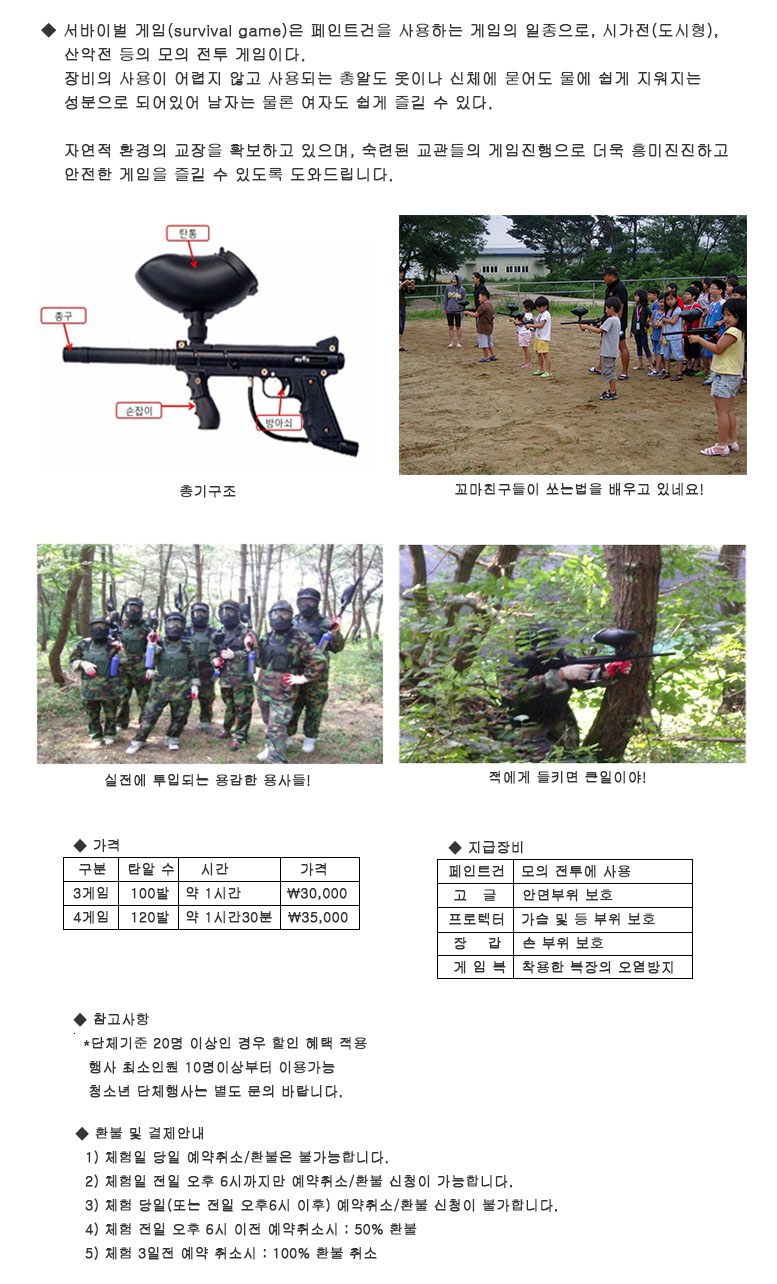 ◆ 서바이벌 게임(survival game)은 페인트건을 사용하는 게임의 일종으로, 시가전(도시형), 산악전 등의 모의 전투 게임이다. 장비의 사용이 어렵지 않고 사용되는 총알도 옷이나 신체에 묻어도 물에 쉽게 지워지는 성분으로 되어있어 남자는 물론 여자도 쉽게 즐길 수 있다.

자연적 환경의 교장을 확보하고 있으며, 숙련된 교관들의 게임진행으로 더욱 흥미진진하고 안전한 게임을 즐길 수 있도록 도와드립니다.

탄통
총구
손잡이
방아쇠

총기구조

꼬마친구들이 쏘는법을 배우고 있네요!

실전에 투입되는 용감한 용사들!

적에게 들키면 큰일이야!

◆ 가격

| 구분 | 탄알 수 | 시간 | 가격 |
|---|---|---|---|
| 3게임 | 100발 | 약 1시간 | ₩30,000 |
| 4게임 | 120발 | 약 1시간30분 | ₩35,000 |

◆ 지급장비

| 페인트건 | 모의 전투에 사용 |
|---|---|
| 고 글 | 안면부위 보호 |
| 프로텍터 | 가슴 및 등 부위 보호 |
| 장 갑 | 손 부위 보호 |
| 게 임 복 | 착용한 복장의 오염방지 |

◆ 참고사항
*단체기준 20명 이상인 경우 할인 혜택 적용
행사 최소인원 10명이상부터 이용가능
청소년 단체행사는 별도 문의 바랍니다.

◆ 환불 및 결제안내
1) 체험일 당일 예약취소/환불은 불가능합니다.
2) 체험일 전일 오후 6시까지만 예약취소/환불 신청이 가능합니다.
3) 체험 당일(또는 전일 오후6시 이후) 예약취소/환불 신청이 불가합니다.
4) 체험 전일 오후 6시 이전 예약취소시 : 50% 환불
5) 체험 3일전 예약 취소시 : 100% 환불 취소